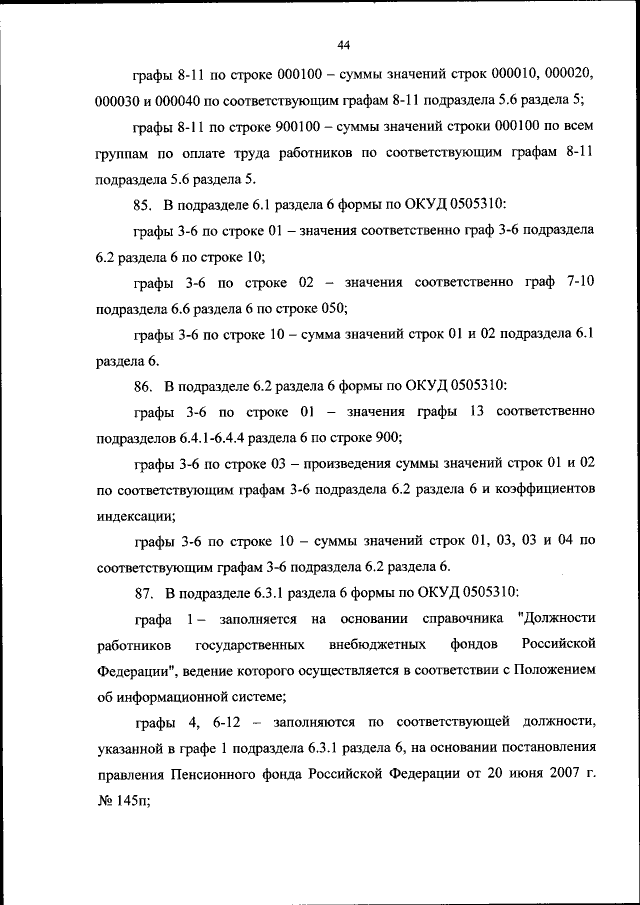 44

графы 8-11 по строке 000100 – суммы значений строк 000010, 000020, 000030 и 000040 по соответствующим графам 8-11 подраздела 5.6 раздела 5;

графы 8-11 по строке 900100 – суммы значений строки 000100 по всем группам по оплате труда работников по соответствующим графам 8-11 подраздела 5.6 раздела 5.

85. В подразделе 6.1 раздела 6 формы по ОКУД 0505310:

графы 3-6 по строке 01 – значения соответственно граф 3-6 подраздела 6.2 раздела 6 по строке 10;

графы 3-6 по строке 02 – значения соответственно граф 7-10 подраздела 6.6 раздела 6 по строке 050;

графы 3-6 по строке 10 – сумма значений строк 01 и 02 подраздела 6.1 раздела 6.

86. В подразделе 6.2 раздела 6 формы по ОКУД 0505310:

графы 3-6 по строке 01 – значения графы 13 соответственно подразделов 6.4.1-6.4.4 раздела 6 по строке 900;

графы 3-6 по строке 03 – произведения суммы значений строк 01 и 02 по соответствующим графам 3-6 подраздела 6.2 раздела 6 и коэффициентов индексации;

графы 3-6 по строке 10 – суммы значений строк 01, 03, 03 и 04 по соответствующим графам 3-6 подраздела 6.2 раздела 6.

87. В подразделе 6.3.1 раздела 6 формы по ОКУД 0505310:

графа 1 – заполняется на основании справочника "Должности работников государственных внебюджетных фондов Российской Федерации", ведение которого осуществляется в соответствии с Положением об информационной системе;

графы 4, 6-12 – заполняются по соответствующей должности, указанной в графе 1 подраздела 6.3.1 раздела 6, на основании постановления правления Пенсионного фонда Российской Федерации от 20 июня 2007 г. № 145п;